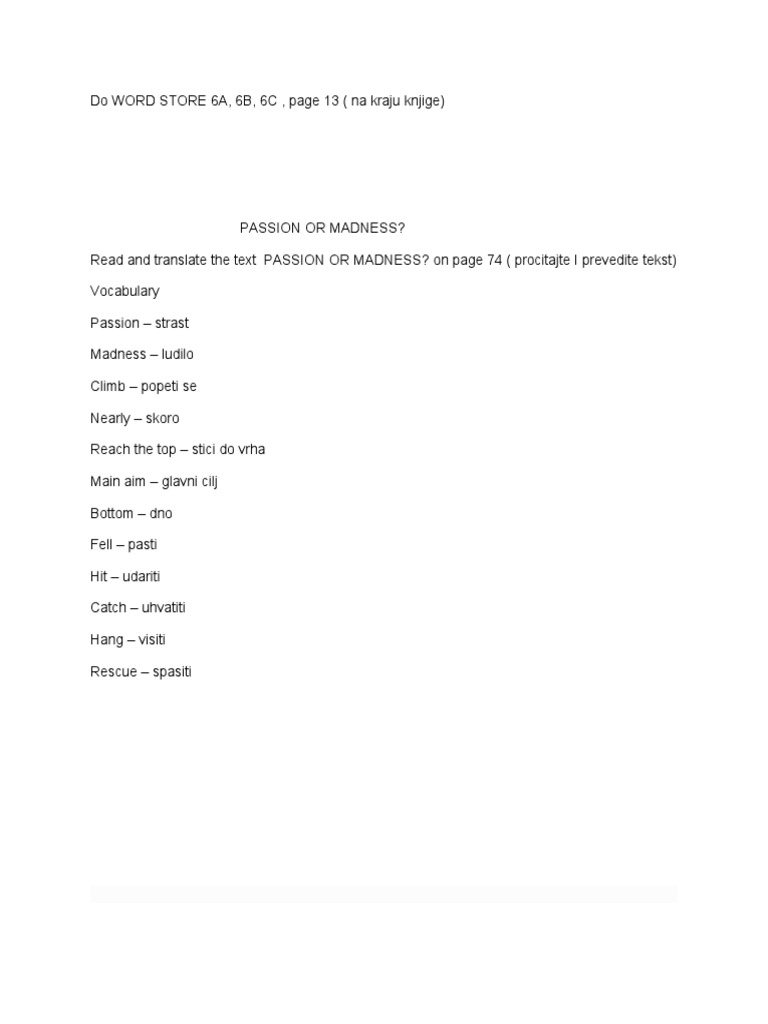 Do WORD STORE 6A, 6B, 6C , page 13 ( na kraju knjige)

PASSION OR MADNESS?

Read and translate the text PASSION OR MADNESS? on page 74 ( procitajte I prevedite tekst)

Vocabulary

Passion – strast

Madness – ludilo

Climb – popeti se

Nearly – skoro

Reach the top – stici do vrha

Main aim – glavni cilj

Bottom – dno

Fell – pasti

Hit – udariti

Catch – uhvatiti

Hang – visiti

Rescue – spasiti